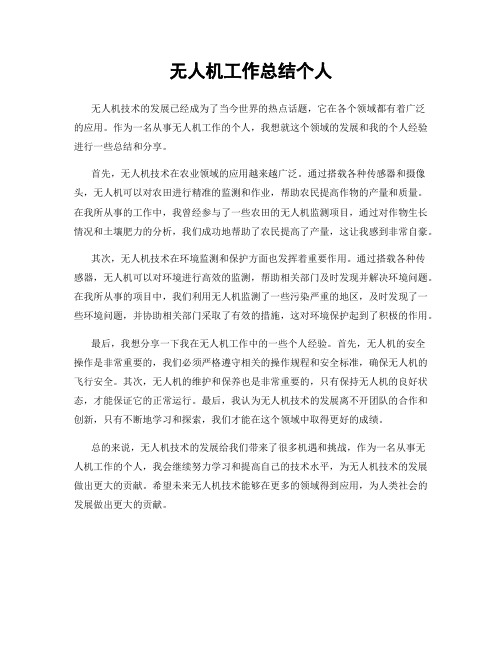 无人机工作总结个人

无人机技术的发展已经成为了当今世界的热点话题，它在各个领域都有着广泛的应用。作为一名从事无人机工作的个人，我想就这个领域的发展和我的个人经验进行一些总结和分享。

首先，无人机技术在农业领域的应用越来越广泛。通过搭载各种传感器和摄像头，无人机可以对农田进行精准的监测和作业，帮助农民提高作物的产量和质量。在我所从事的工作中，我曾经参与了一些农田的无人机监测项目，通过对作物生长情况和土壤肥力的分析，我们成功地帮助了农民提高了产量，这让我感到非常自豪。

其次，无人机技术在环境监测和保护方面也发挥着重要作用。通过搭载各种传感器，无人机可以对环境进行高效的监测，帮助相关部门及时发现并解决环境问题。在我所从事的项目中，我们利用无人机监测了一些污染严重的地区，及时发现了一些环境问题，并协助相关部门采取了有效的措施，这对环境保护起到了积极的作用。

最后，我想分享一下我在无人机工作中的一些个人经验。首先，无人机的安全操作是非常重要的，我们必须严格遵守相关的操作规程和安全标准，确保无人机的飞行安全。其次，无人机的维护和保养也是非常重要的，只有保持无人机的良好状态，才能保证它的正常运行。最后，我认为无人机技术的发展离不开团队的合作和创新，只有不断地学习和探索，我们才能在这个领域中取得更好的成绩。

总的来说，无人机技术的发展给我们带来了很多机遇和挑战，作为一名从事无人机工作的个人，我会继续努力学习和提高自己的技术水平，为无人机技术的发展做出更大的贡献。希望未来无人机技术能够在更多的领域得到应用，为人类社会的发展做出更大的贡献。